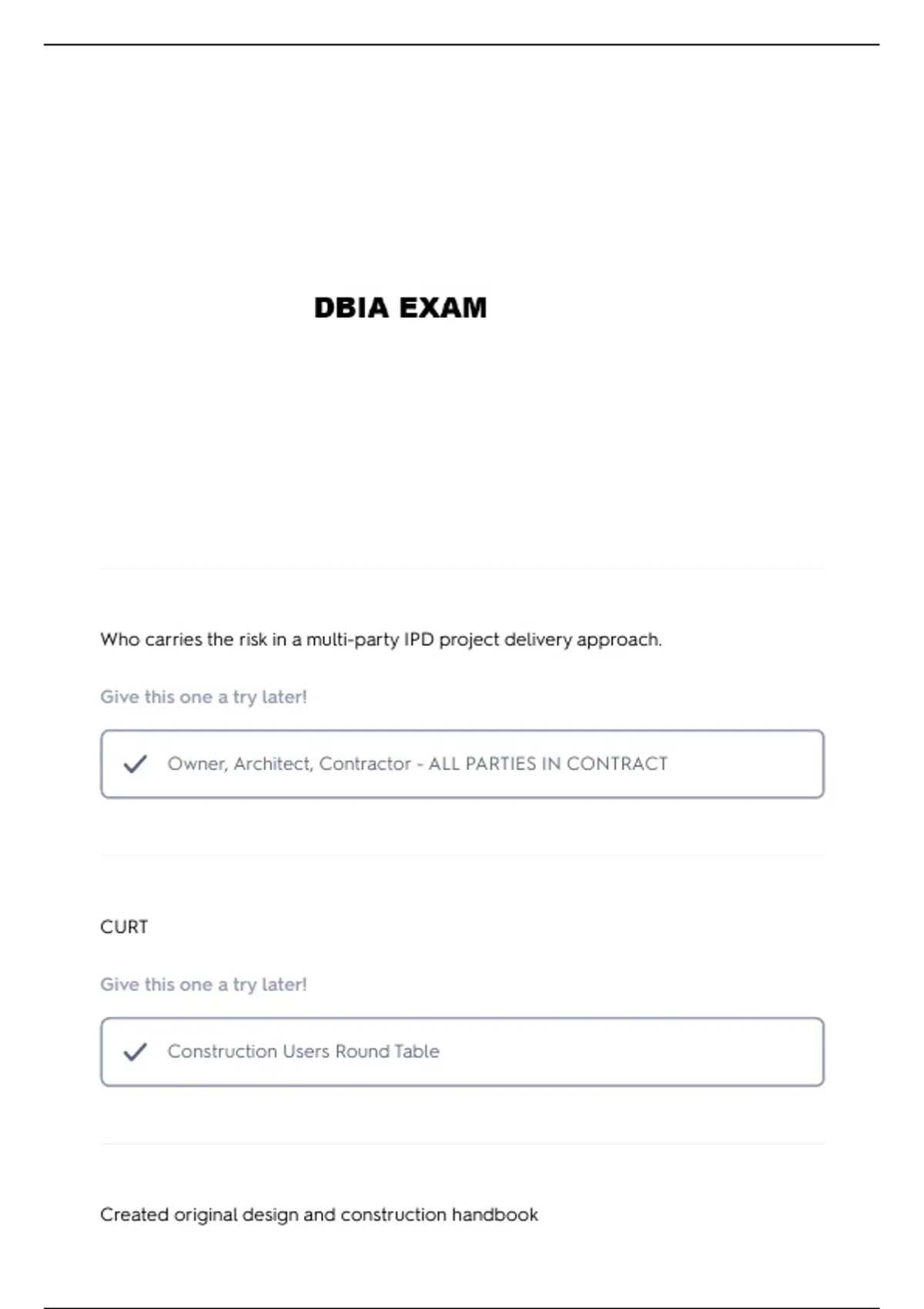 DBIA EXAM

Who carries the risk in a multi-party IPD project delivery approach.

Give this one a try later!

Owner, Architect, Contractor - ALL PARTIES IN CONTRACT

CURT

Give this one a try later!

Construction Users Round Table

Created original design and construction handbook